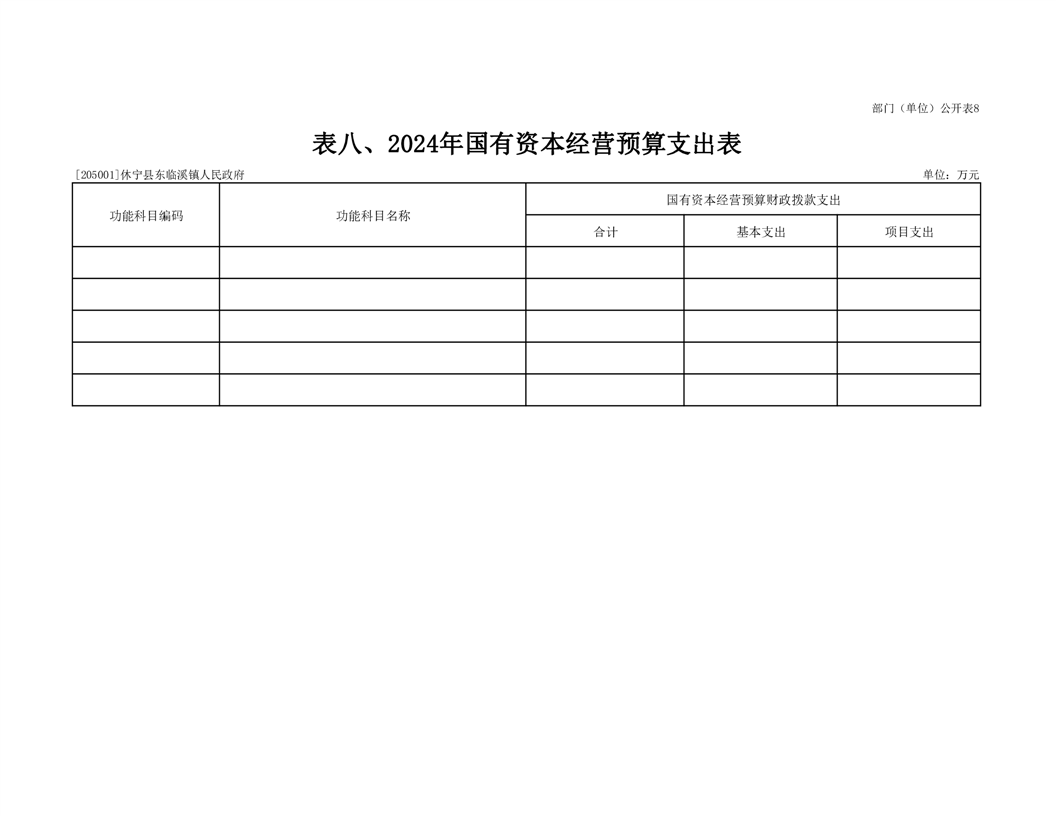 部门（单位）公开表8

表八、2024年国有资本经营预算支出表

[205001]休宁县东临溪镇人民政府

单位：万元

| 功能科目编码 | 功能科目名称 | 国有资本经营预算财政拨款支出 | | |
|---|---|---|---|---|
| | | 合计 | 基本支出 | 项目支出 |
| | | | | |
| | | | | |
| | | | | |
| | | | | |
| | | | | |